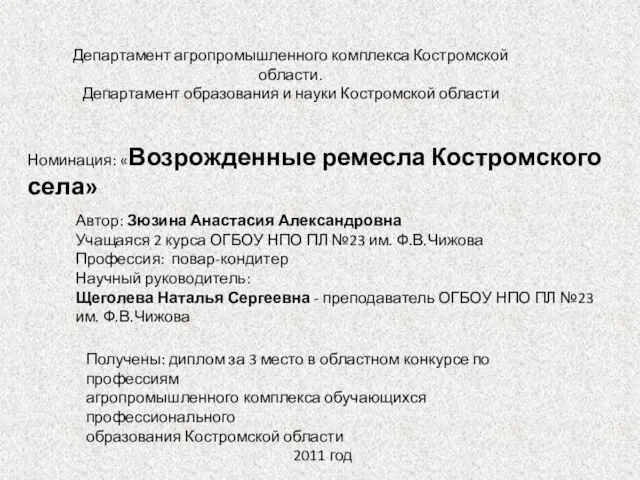 Департамент агропромышленного комплекса Костромской области.
Департамент образования и науки Костромской области

Номинация: «Возрожденные ремесла Костромского села»

Автор: Зюзина Анастасия Александровна
Учащаяся 2 курса ОГБОУ НПО ПЛ №23 им. Ф.В.Чижова
Профессия: повар-кондитер
Научный руководитель:
Щеголева Наталья Сергеевна - преподаватель ОГБОУ НПО ПЛ №23 им. Ф.В.Чижова

Получены: диплом за 3 место в областном конкурсе по профессиям
агропромышленного комплекса обучающихся профессионального
образования Костромской области
2011 год